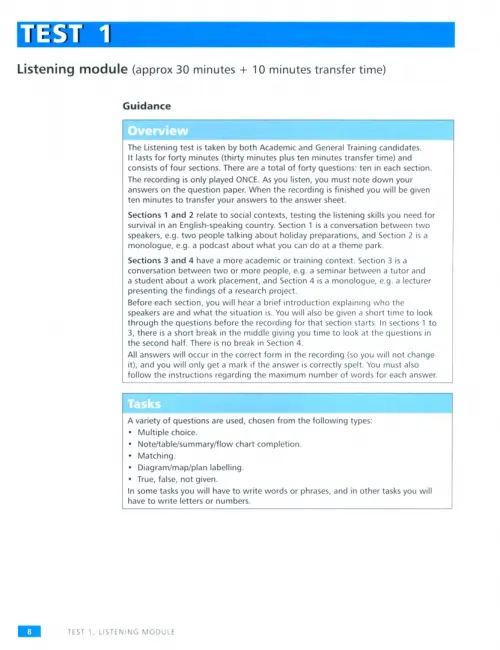 TEST 1

Listening module (approx 30 minutes + 10 minutes transfer time)

Guidance

Overview

The Listening test is taken by both Academic and General Training candidates. It lasts for forty minutes (thirty minutes plus ten minutes transfer time) and consists of four sections. There are a total of forty questions: ten in each section.

The recording is only played ONCE. As you listen, you must note down your answers on the question paper. When the recording is finished you will be given ten minutes to transfer your answers to the answer sheet.

Sections 1 and 2 relate to social contexts, testing the listening skills you need for survival in an English-speaking country. Section 1 is a conversation between two speakers, e.g. two people talking about holiday preparations, and Section 2 is a monologue, e.g. a podcast about what you can do at a theme park.

Sections 3 and 4 have a more academic or training context. Section 3 is a conversation between two or more people, e.g. a seminar between a tutor and a student about a work placement, and Section 4 is a monologue, e.g. a lecturer presenting the findings of a research project.

Before each section, you will hear a brief introduction explaining who the speakers are and what the situation is. You will also be given a short time to look through the questions before the recording for that section starts. In sections 1 to 3, there is a short break in the middle giving you time to look at the questions in the second half. There is no break in Section 4.

All answers will occur in the correct form in the recording (so you will not change it), and you will only get a mark if the answer is correctly spelt. You must also follow the instructions regarding the maximum number of words for each answer.

Tasks

A variety of questions are used, chosen from the following types:
• Multiple choice.
• Note/table/summary/flow chart completion.
• Matching.
• Diagram/map/plan labelling.
• True, false, not given.

In some tasks you will have to write words or phrases, and in other tasks you will have to write letters or numbers.

8 TEST 1, LISTENING MODULE